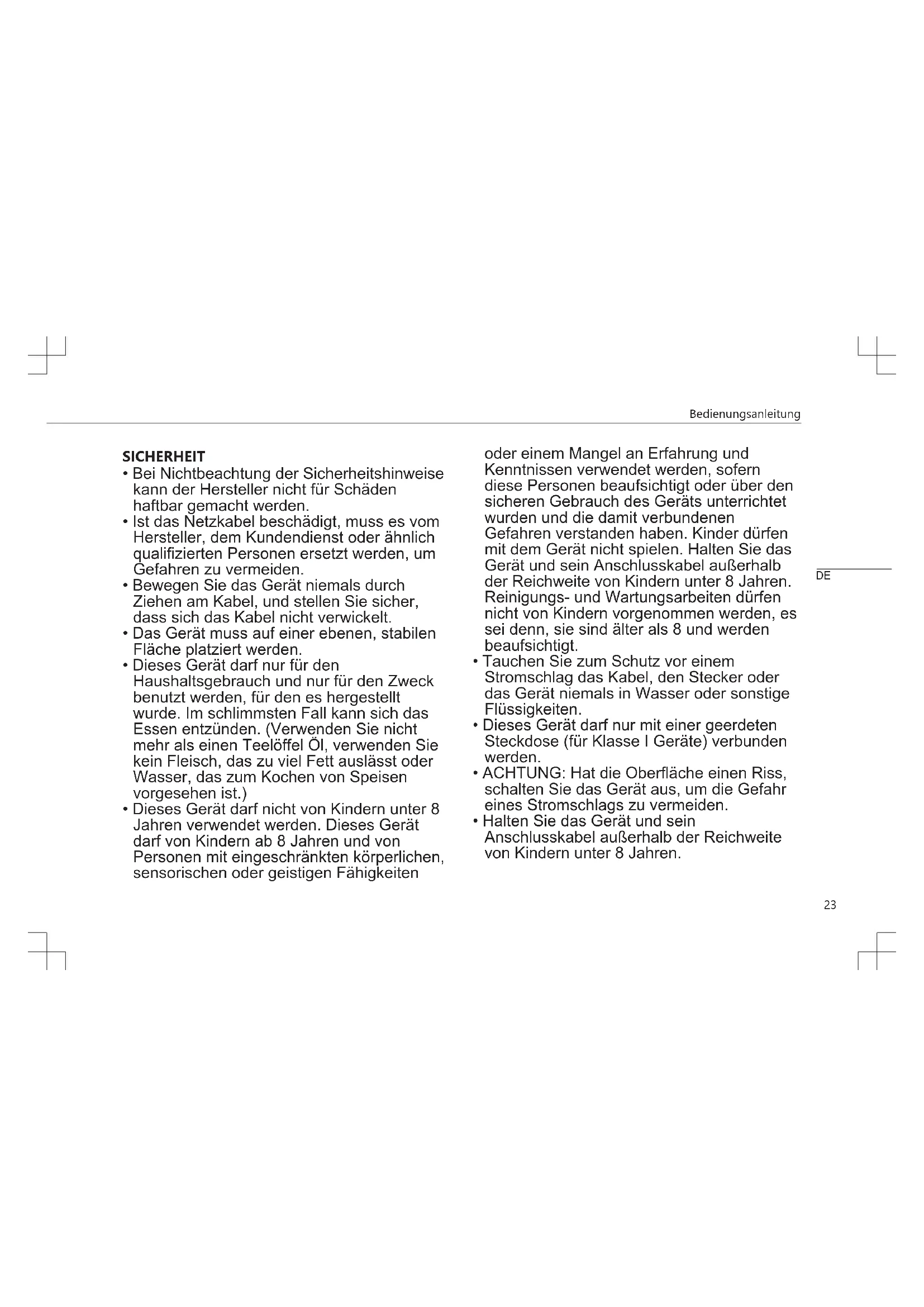 Bedienungsanleitung

SICHERHEIT

• Bei Nichtbeachtung der Sicherheitshinweise kann der Hersteller nicht für Schäden haftbar gemacht werden.
• Ist das Netzkabel beschädigt, muss es vom Hersteller, dem Kundendienst oder ähnlich qualifizierten Personen ersetzt werden, um Gefahren zu vermeiden.
• Bewegen Sie das Gerät niemals durch Ziehen am Kabel, und stellen Sie sicher, dass sich das Kabel nicht verwickelt.
• Das Gerät muss auf einer ebenen, stabilen Fläche platziert werden.
• Dieses Gerät darf nur für den Haushaltsgebrauch und nur für den Zweck benutzt werden, für den es hergestellt wurde. Im schlimmsten Fall kann sich das Essen entzünden. (Verwenden Sie nicht mehr als einen Teelöffel Öl, verwenden Sie kein Fleisch, das zu viel Fett auslässt oder Wasser, das zum Kochen von Speisen vorgesehen ist.)
• Dieses Gerät darf nicht von Kindern unter 8 Jahren verwendet werden. Dieses Gerät darf von Kindern ab 8 Jahren und von Personen mit eingeschränkten körperlichen, sensorischen oder geistigen Fähigkeiten oder einem Mangel an Erfahrung und Kenntnissen verwendet werden, sofern diese Personen beaufsichtigt oder über den sicheren Gebrauch des Geräts unterrichtet wurden und die damit verbundenen Gefahren verstanden haben. Kinder dürfen mit dem Gerät nicht spielen. Halten Sie das Gerät und sein Anschlusskabel außerhalb der Reichweite von Kindern unter 8 Jahren. Reinigungs- und Wartungsarbeiten dürfen nicht von Kindern vorgenommen werden, es sei denn, sie sind älter als 8 und werden beaufsichtigt.
• Tauchen Sie zum Schutz vor einem Stromschlag das Kabel, den Stecker oder das Gerät niemals in Wasser oder sonstige Flüssigkeiten.
• Dieses Gerät darf nur mit einer geerdeten Steckdose (für Klasse I Geräte) verbunden werden.
• ACHTUNG: Hat die Oberfläche einen Riss, schalten Sie das Gerät aus, um die Gefahr eines Stromschlags zu vermeiden.
• Halten Sie das Gerät und sein Anschlusskabel außerhalb der Reichweite von Kindern unter 8 Jahren.

DE

23